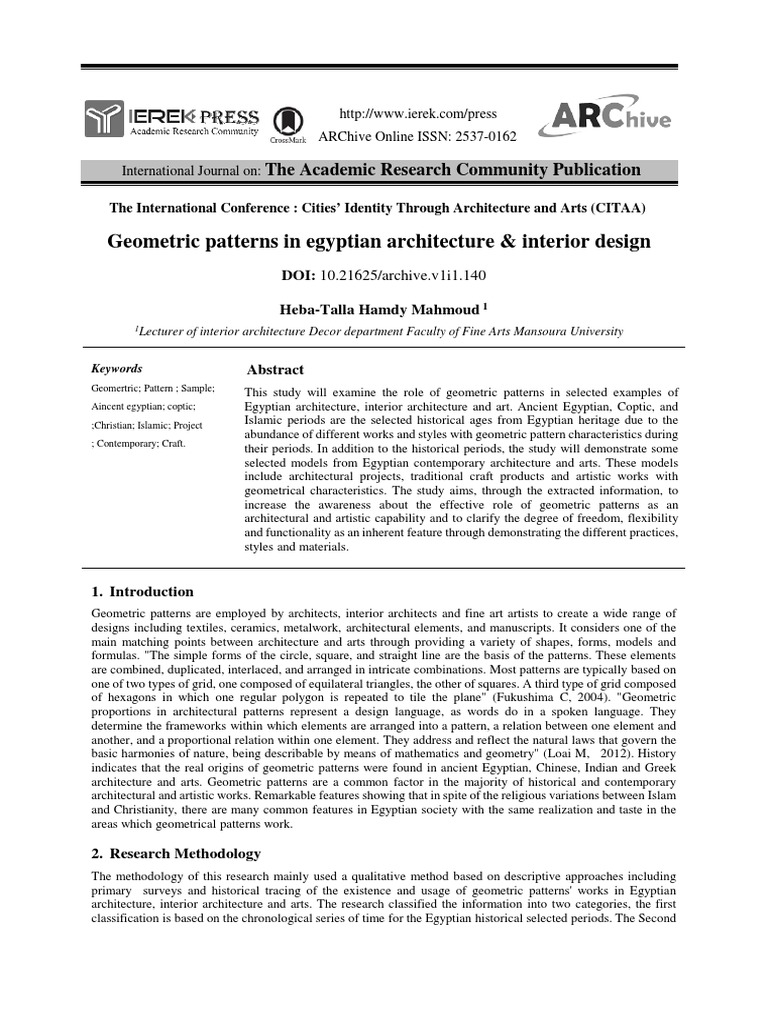 IEREK PRESS
Academic Research Community

CrossMark

http://www.ierek.com/press
ARChive Online ISSN: 2537-0162

ARChive

International Journal on: The Academic Research Community Publication

The International Conference : Cities' Identity Through Architecture and Arts (CITAA)

Geometric patterns in egyptian architecture & interior design

DOI: 10.21625/archive.v1i1.140

Heba-Talla Hamdy Mahmoud $^1$

$^1$Lecturer of interior architecture Decor department Faculty of Fine Arts Mansoura University

Keywords

Geomertric; Pattern ; Sample; Aincent egyptian; coptic; ;Christian; Islamic; Project ; Contemporary; Craft.

Abstract

This study will examine the role of geometric patterns in selected examples of Egyptian architecture, interior architecture and art. Ancient Egyptian, Coptic, and Islamic periods are the selected historical ages from Egyptian heritage due to the abundance of different works and styles with geometric pattern characteristics during their periods. In addition to the historical periods, the study will demonstrate some selected models from Egyptian contemporary architecture and arts. These models include architectural projects, traditional craft products and artistic works with geometrical characteristics. The study aims, through the extracted information, to increase the awareness about the effective role of geometric patterns as an architectural and artistic capability and to clarify the degree of freedom, flexibility and functionality as an inherent feature through demonstrating the different practices, styles and materials.

1. Introduction

Geometric patterns are employed by architects, interior architects and fine art artists to create a wide range of designs including textiles, ceramics, metalwork, architectural elements, and manuscripts. It considers one of the main matching points between architecture and arts through providing a variety of shapes, forms, models and formulas. "The simple forms of the circle, square, and straight line are the basis of the patterns. These elements are combined, duplicated, interlaced, and arranged in intricate combinations. Most patterns are typically based on one of two types of grid, one composed of equilateral triangles, the other of squares. A third type of grid composed of hexagons in which one regular polygon is repeated to tile the plane" (Fukushima C, 2004). "Geometric proportions in architectural patterns represent a design language, as words do in a spoken language. They determine the frameworks within which elements are arranged into a pattern, a relation between one element and another, and a proportional relation within one element. They address and reflect the natural laws that govern the basic harmonies of nature, being describable by means of mathematics and geometry" (Loai M, 2012). History indicates that the real origins of geometric patterns were found in ancient Egyptian, Chinese, Indian and Greek architecture and arts. Geometric patterns are a common factor in the majority of historical and contemporary architectural and artistic works. Remarkable features showing that in spite of the religious variations between Islam and Christianity, there are many common features in Egyptian society with the same realization and taste in the areas which geometrical patterns work.

2. Research Methodology

The methodology of this research mainly used a qualitative method based on descriptive approaches including primary surveys and historical tracing of the existence and usage of geometric patterns' works in Egyptian architecture, interior architecture and arts. The research classified the information into two categories, the first classification is based on the chronological series of time for the Egyptian historical selected periods. The Second